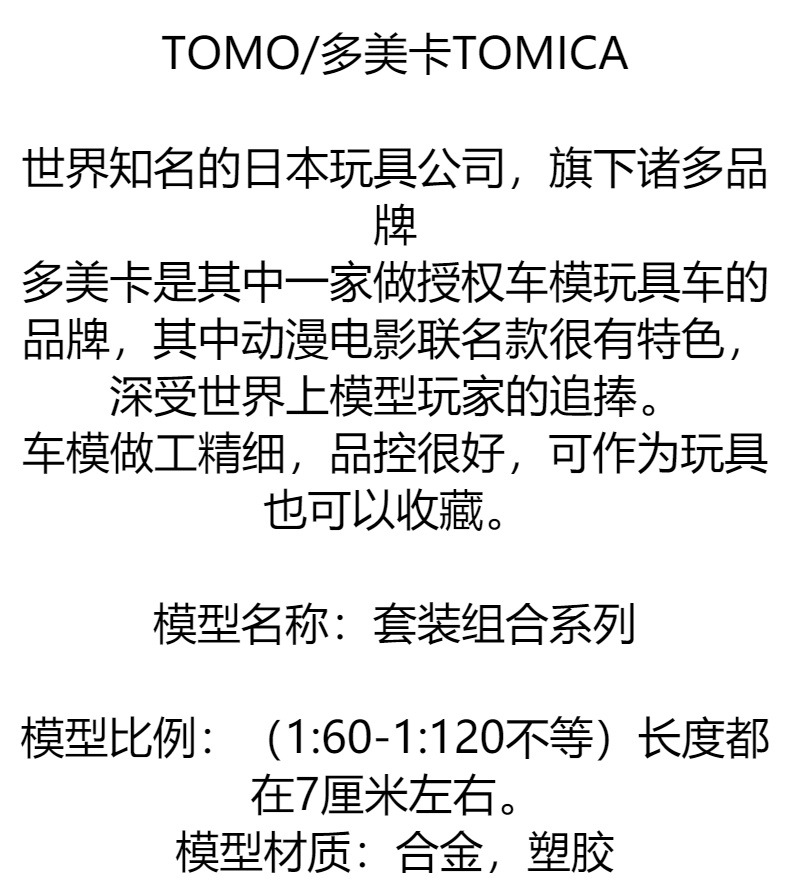 TOMO/多美卡TOMICA

世界知名的日本玩具公司，旗下诸多品牌
多美卡是其中一家做授权车模玩具车的品牌，其中动漫电影联名款很有特色，深受世界上模型玩家的追捧。
车模做工精细，品控很好，可作为玩具也可以收藏。

模型名称：套装组合系列

模型比例：（1:60-1:120不等）长度都在7厘米左右。
模型材质：合金，塑胶